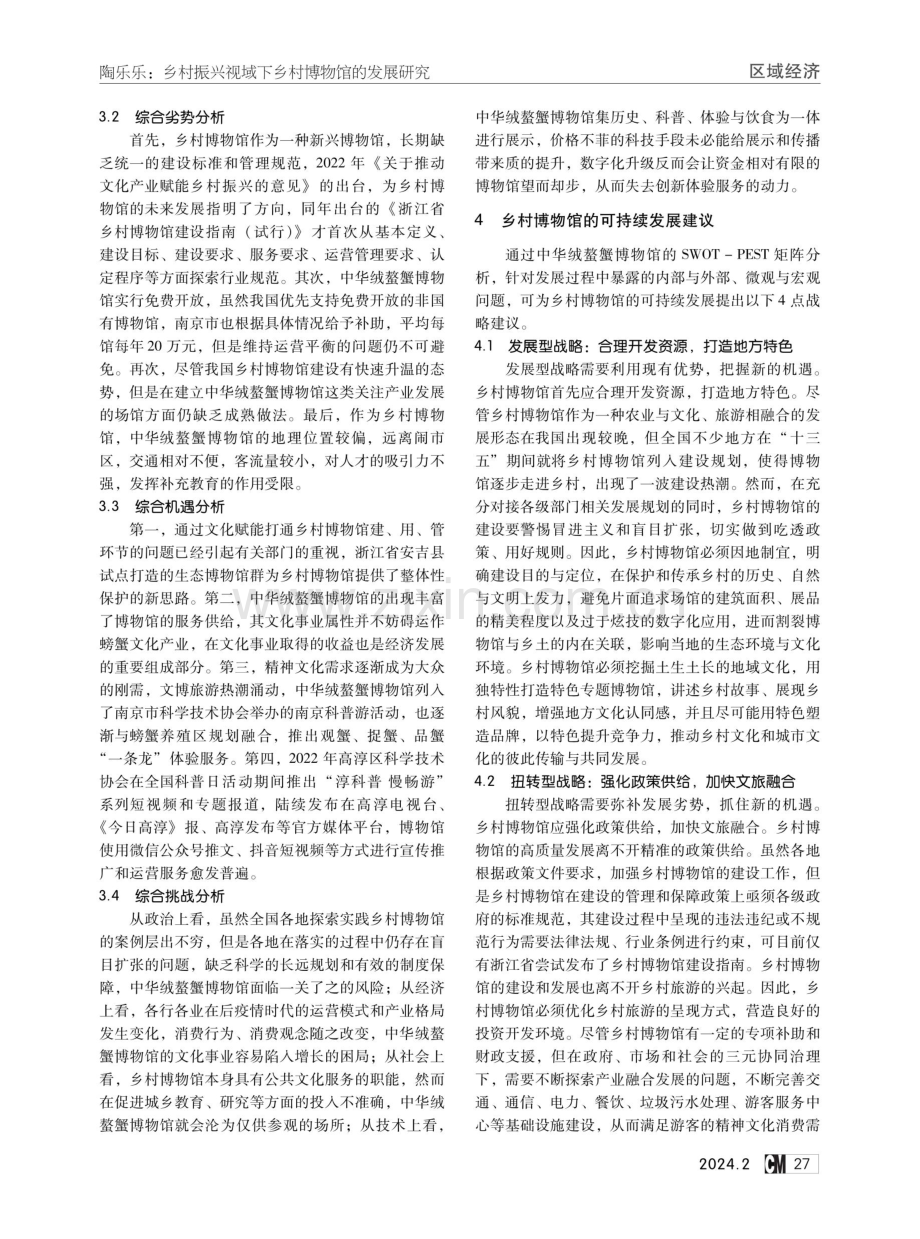 陶乐乐：乡村振兴视域下乡村博物馆的发展研究

区域经济

3.2 综合劣势分析

首先，乡村博物馆作为一种新兴博物馆，长期缺乏统一的建设标准和管理规范，2022年《关于推动文化产业赋能乡村振兴的意见》的出台，为乡村博物馆的未来发展指明了方向，同年出台的《浙江省乡村博物馆建设指南（试行）》才首次从基本定义、建设目标、建设要求、服务要求、运营管理要求、认定程序等方面探索行业规范。其次，中华绒螯蟹博物馆实行免费开放，虽然我国优先支持免费开放的非国有博物馆，南京市也根据具体情况给予补助，平均每馆每年20万元，但是维持运营平衡的问题仍不可避免。再次，尽管我国乡村博物馆建设有快速升温的态势，但是在建立中华绒螯蟹博物馆这类关注产业发展的场馆方面仍缺乏成熟做法。最后，作为乡村博物馆，中华绒螯蟹博物馆的地理位置较偏，远离闹市区，交通相对不便，客流量较小，对人才的吸引力不强，发挥补充教育的作用受限。

3.3 综合机遇分析

第一，通过文化赋能打通乡村博物馆建、用、管环节的问题已经引起有关部门的重视，浙江省安吉县试点打造的生态博物馆群为乡村博物馆提供了整体性保护的新思路。第二，中华绒螯蟹博物馆的出现丰富了博物馆的服务供给，其文化事业属性并不妨碍运作螃蟹文化产业，在文化事业取得的收益也是经济发展的重要组成部分。第三，精神文化需求逐渐成为大众的刚需，文博旅游热潮涌动，中华绒螯蟹博物馆列入了南京市科学技术协会举办的南京科普游活动，也逐渐与螃蟹养殖区规划融合，推出观蟹、捉蟹、品蟹“一条龙”体验服务。第四，2022年高淳区科学技术协会在全国科普日活动期间推出“淳科普 慢畅游”系列短视频和专题报道，陆续发布在高淳电视台、《今日高淳》报、高淳发布等官方媒体平台，博物馆使用微信公众号推文、抖音短视频等方式进行宣传推广和运营服务愈发普遍。

3.4 综合挑战分析

从政治上看，虽然全国各地探索实践乡村博物馆的案例层出不穷，但是各地在落实的过程中仍存在盲目扩张的问题，缺乏科学的长远规划和有效的制度保障，中华绒螯蟹博物馆面临一关了之的风险；从经济上看，各行各业在后疫情时代的运营模式和产业格局发生变化，消费行为、消费观念随之改变，中华绒螯蟹博物馆的文化事业容易陷入增长的困局；从社会上看，乡村博物馆本身具有公共文化服务的职能，然而在促进城乡教育、研究等方面的投入不准确，中华绒螯蟹博物馆就会沦为仅供参观的场所；从技术上看，中华绒螯蟹博物馆集历史、科普、体验与饮食为一体进行展示，价格不菲的科技手段未必能给展示和传播带来质的提升，数字化升级反而会让资金相对有限的博物馆望而却步，从而失去创新体验服务的动力。

4 乡村博物馆的可持续发展建议

通过中华绒螯蟹博物馆的SWOT-PEST矩阵分析，针对发展过程中暴露的内部与外部、微观与宏观问题，可为乡村博物馆的可持续发展提出以下4点战略建议。

4.1 发展型战略：合理开发资源，打造地方特色

发展型战略需要利用现有优势，把握新的机遇。乡村博物馆首先应合理开发资源，打造地方特色。尽管乡村博物馆作为一种农业与文化、旅游相融合的发展形态在我国出现较晚，但全国不少地方在“十三五”期间就将乡村博物馆列入建设规划，使得博物馆逐步走进乡村，出现了一波建设热潮。然而，在充分对接各级部门相关发展规划的同时，乡村博物馆的建设要警惕冒进主义和盲目扩张，切实做到吃透政策、用好规则。因此，乡村博物馆必须因地制宜，明确建设目的与定位，在保护和传承乡村的历史、自然与文明上发力，避免片面追求场馆的建筑面积、展品的精美程度以及过于炫技的数字化应用，进而割裂博物馆与乡土的内在关联，影响当地的生态环境与文化环境。乡村博物馆必须挖掘土生土长的地域文化，用独特性打造特色专题博物馆，讲述乡村故事、展现乡村风貌，增强地方文化认同感，并且尽可能用特色塑造品牌，以特色提升竞争力，推动乡村文化和城市文化的彼此传输与共同发展。

4.2 扭转型战略：强化政策供给，加快文旅融合

扭转型战略需要弥补发展劣势，抓住新的机遇。乡村博物馆应强化政策供给，加快文旅融合。乡村博物馆的高质量发展离不开精准的政策供给。虽然各地根据政策文件要求，加强乡村博物馆的建设工作，但是乡村博物馆在建设的管理和保障政策上亟须各级政府的标准规范，其建设过程中呈现的违法违纪或不规范行为需要法律法规、行业条例进行约束，可目前仅有浙江省尝试发布了乡村博物馆建设指南。乡村博物馆的建设和发展也离不开乡村旅游的兴起。因此，乡村博物馆必须优化乡村旅游的呈现方式，营造良好的投资开发环境。尽管乡村博物馆有一定的专项补助和财政支援，但在政府、市场和社会的三元协同治理下，需要不断探索产业融合发展的问题，不断完善交通、通信、电力、餐饮、垃圾污水处理、游客服务中心等基础设施建设，从而满足游客的精神文化消费需

2024.2 CM 27

www.zixin.com.cn